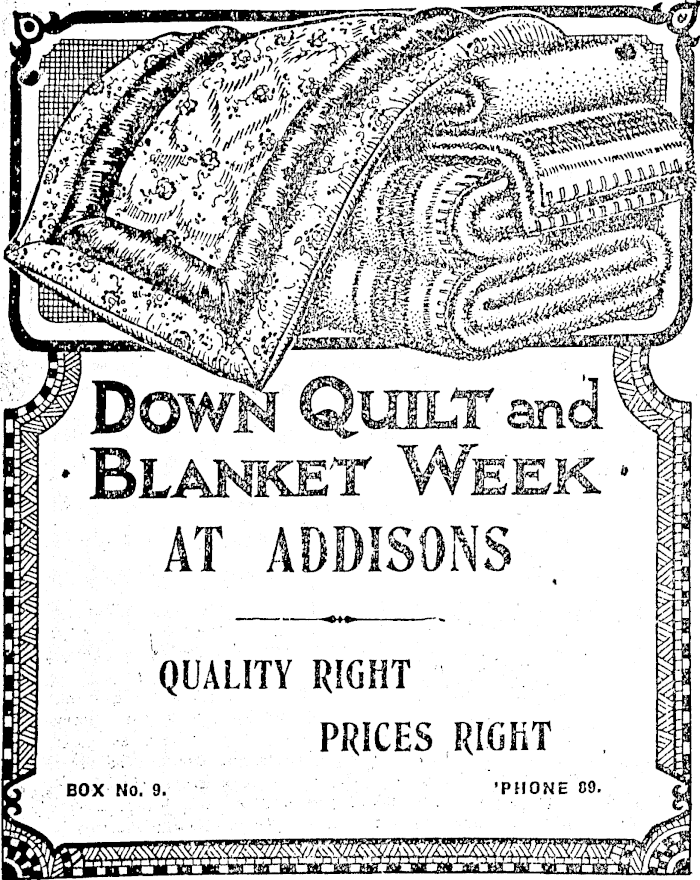 DOWN QUILT and BLANKET WEEK

AT ADDISONS

QUALITY RIGHT

PRICES RIGHT

BOX No. 9.

'PHONE 89.